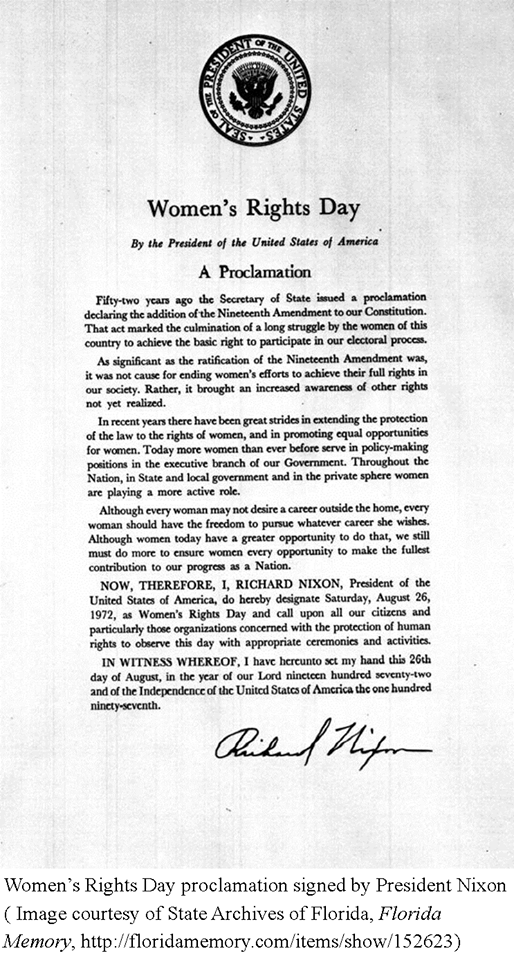 SEAL OF THE PRESIDENT OF THE UNITED STATES

Women's Rights Day

By the President of the United States of America

A Proclamation

Fifty-two years ago the Secretary of State issued a proclamation declaring the addition of the Nineteenth Amendment to our Constitution. That act marked the culmination of a long struggle by the women of this country to achieve the basic right to participate in our electoral process.

As significant as the ratification of the Nineteenth Amendment was, it was not cause for ending women's efforts to achieve their full rights in our society. Rather, it brought an increased awareness of other rights not yet realized.

In recent years there have been great strides in extending the protection of the law to the rights of women, and in promoting equal opportunities for women. Today more women than ever before serve in policy-making positions in the executive branch of our Government. Throughout the Nation, in State and local government and in the private sphere women are playing a more active role.

Although every woman may not desire a career outside the home, every woman should have the freedom to pursue whatever career she wishes. Although women today have a greater opportunity to do that, we still must do more to ensure women every opportunity to make the fullest contribution to our progress as a Nation.

NOW, THEREFORE, I, RICHARD NIXON, President of the United States of America, do hereby designate Saturday, August 26, 1972, as Women's Rights Day and call upon all our citizens and particularly those organizations concerned with the protection of human rights to observe this day with appropriate ceremonies and activities.

IN WITNESS WHEREOF, I have hereunto set my hand this 26th day of August, in the year of our Lord nineteen hundred seventy-two and of the Independence of the United States of America the one hundred ninety-seventh.

Richard Nixon

Women's Rights Day proclamation signed by President Nixon ( Image courtesy of State Archives of Florida, Florida Memory, http://floridamemory.com/items/show/152623)